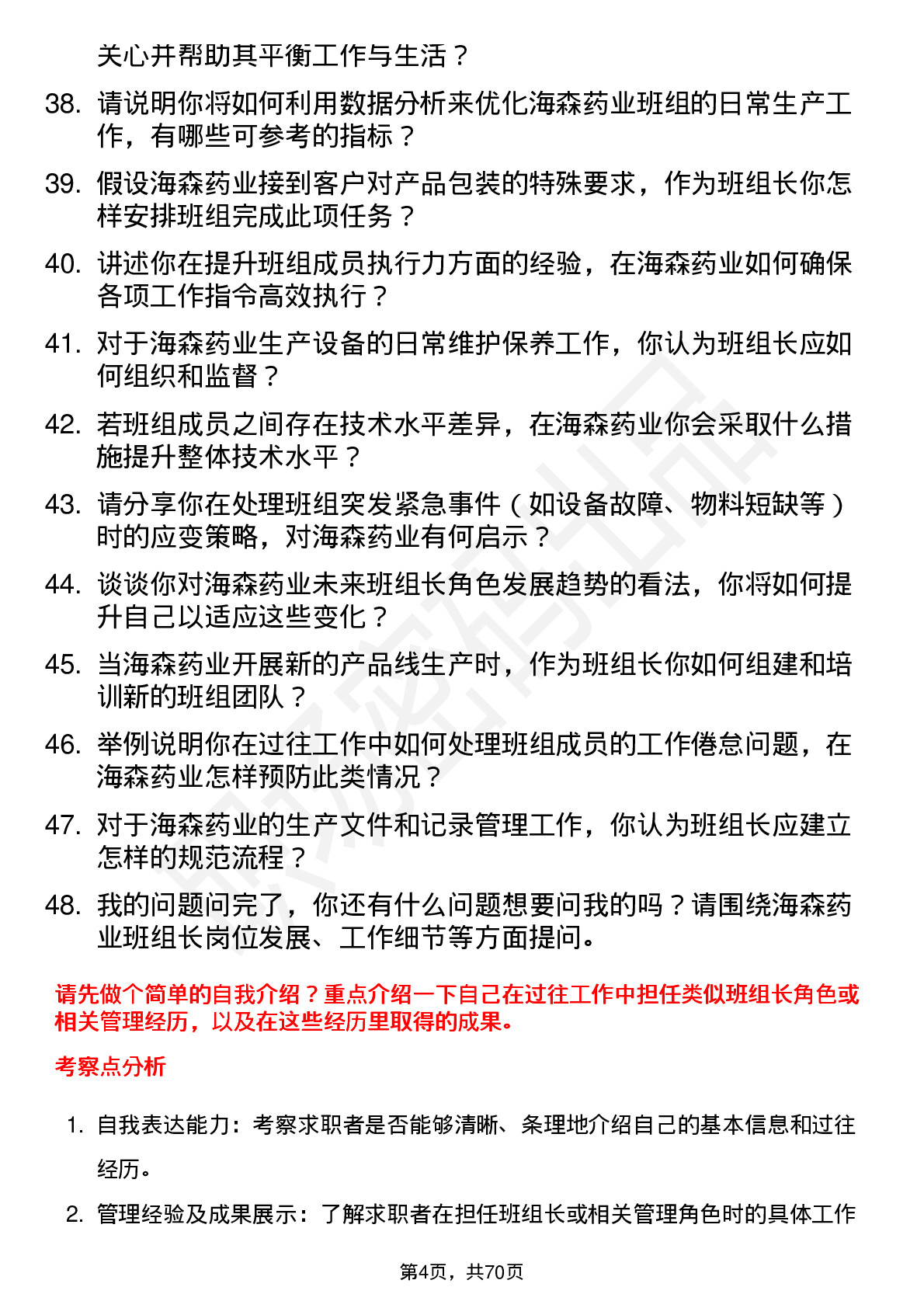 关心并帮助其平衡工作与生活？

38. 请说明你将如何利用数据分析来优化海森药业班组的日常生产工作，有哪些可参考的指标？

39. 假设海森药业接到客户对产品包装的特殊要求，作为班组长你怎样安排班组完成此项任务？

40. 讲述你在提升班组成员执行力方面的经验，在海森药业如何确保各项工作指令高效执行？

41. 对于海森药业生产设备的日常维护保养工作，你认为班组长应如何组织和监督？

42. 若班组成员之间存在技术水平差异，在海森药业你会采取什么措施提升整体技术水平？

43. 请分享你在处理班组突发紧急事件（如设备故障、物料短缺等）时的应变策略，对海森药业有何启示？

44. 谈谈你对海森药业未来班组长角色发展趋势的看法，你将如何提升自己以适应这些变化？

45. 当海森药业开展新的产品线生产时，作为班组长你如何组建和培训新的班组团队？

46. 举例说明你在过往工作中如何处理班组成员的工作倦怠问题，在海森药业怎样预防此类情况？

47. 对于海森药业的生产文件和记录管理工作，你认为班组长应建立怎样的规范流程？

48. 我的问题问完了，你还有什么问题想要问我的吗？请围绕海森药业班组长岗位发展、工作细节等方面提问。

请先做个简单的自我介绍？重点介绍一下自己在过往工作中担任类似班组长角色或相关管理经历，以及在这些经历里取得的成果。

考察点分析

1. 自我表达能力：考察求职者是否能够清晰、条理地介绍自己的基本信息和过往经历。

2. 管理经验及成果展示：了解求职者在担任班组长或相关管理角色时的具体工作

第4页，共70页